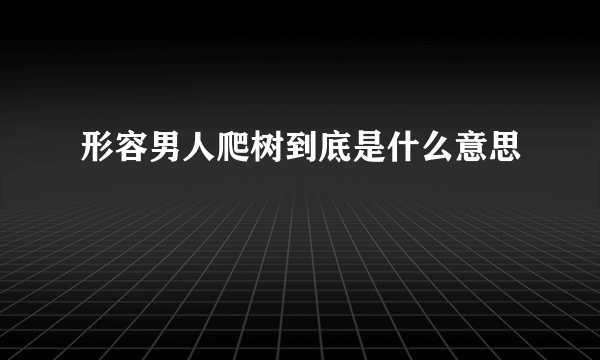 形容男人爬树到底是什么意思